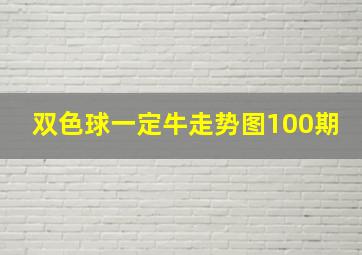 双色球一定牛走势图100期